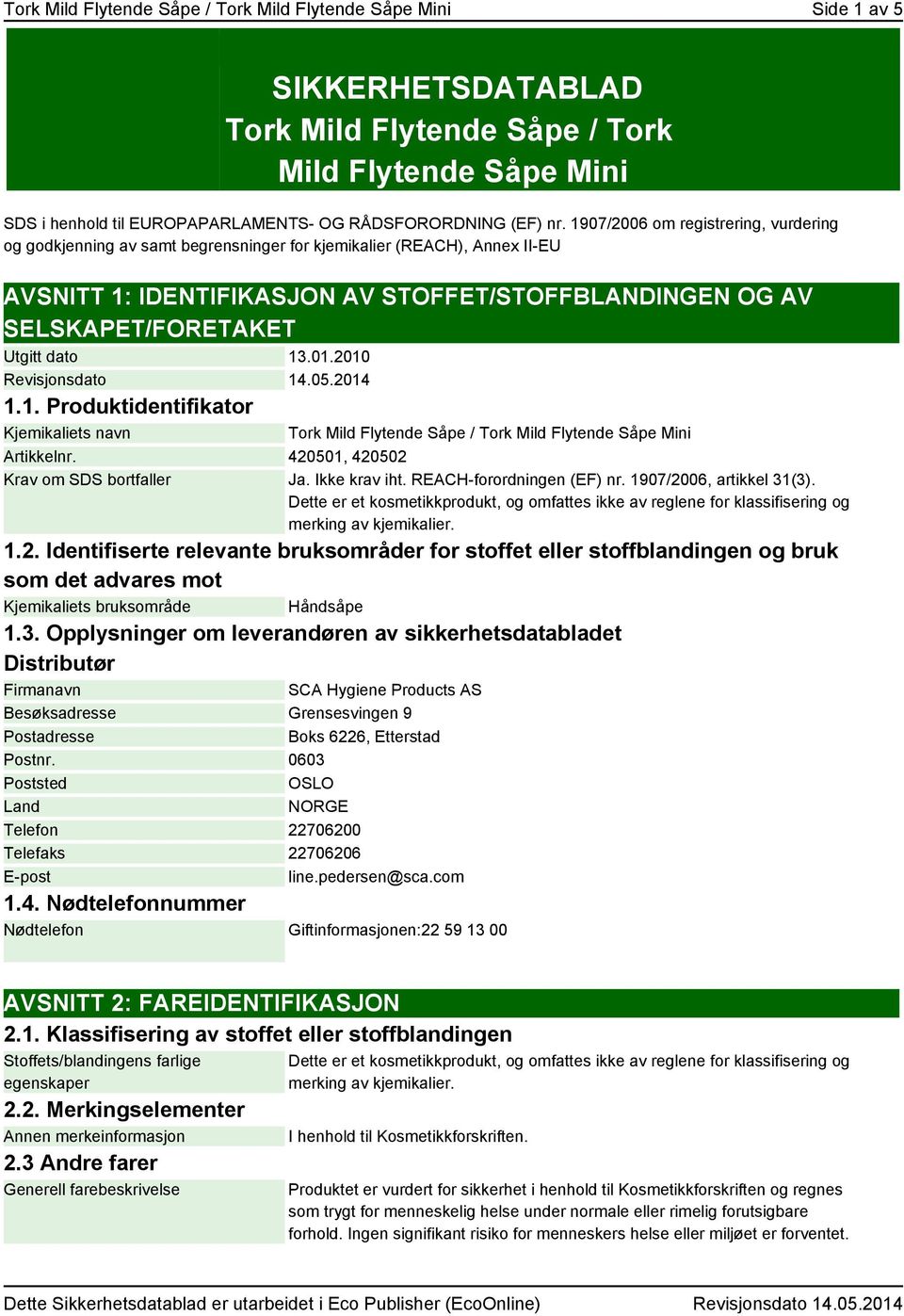 Tork Mild Flytende Såpe / Tork Mild Flytende Såpe Mini
Side 1 av 5

SIKKERHETSDATABLAD
Tork Mild Flytende Såpe / Tork Mild Flytende Såpe Mini

SDS i henhold til EUROPAPARLAMENTS- OG RÅDSFORORDNING (EF) nr. 1907/2006 om registrering, vurdering og godkjenning av samt begrensninger for kjemikalier (REACH), Annex II-EU

AVSNITT 1: IDENTIFIKASJON AV STOFFET/STOFFBLANDINGEN OG AV SELSKAPET/FORETAKET

| Utgitt dato | 13.01.2010 |
|---|---|
| Revisjonsdato | 14.05.2014 |

1.1. Produktidentifikator

| Kjemikaliets navn | Tork Mild Flytende Såpe / Tork Mild Flytende Såpe Mini |
|---|---|
| Artikkelnr. | 420501, 420502 |
| Krav om SDS bortfaller | Ja. Ikke krav iht. REACH-forordningen (EF) nr. 1907/2006, artikkel 31(3). Dette er et kosmetikkprodukt, og omfattes ikke av reglene for klassifisering og merking av kjemikalier. |

1.2. Identifiserte relevante bruksområder for stoffet eller stoffblandingen og bruk som det advares mot

| Kjemikaliets bruksområde | Håndsåpe |
|---|---|

1.3. Opplysninger om leverandøren av sikkerhetsdatabladet

Distributør

| Firmanavn | SCA Hygiene Products AS |
|---|---|
| Besøksadresse | Grensesvingen 9 |
| Postadresse | Boks 6226, Etterstad |
| Postnr. | 0603 |
| Poststed | OSLO |
| Land | NORGE |
| Telefon | 22706200 |
| Telefaks | 22706206 |
| E-post | line.pedersen@sca.com |

1.4. Nødtelefonnummer

| Nødtelefon | Giftinformasjonen:22 59 13 00 |
|---|---|

AVSNITT 2: FAREIDENTIFIKASJON

2.1. Klassifisering av stoffet eller stoffblandingen

| Stoffets/blandingens farlige egenskaper | Dette er et kosmetikkprodukt, og omfattes ikke av reglene for klassifisering og merking av kjemikalier. |
|---|---|

2.2. Merkingselementer

| Annen merkeinformasjon | I henhold til Kosmetikkforskriften. |
|---|---|

2.3 Andre farer

| Generell farebeskrivelse | Produktet er vurdert for sikkerhet i henhold til Kosmetikkforskriften og regnes som trygt for menneskelig helse under normale eller rimelig forutsigbare forhold. Ingen signifikant risiko for menneskers helse eller miljøet er forventet. |
|---|---|

Dette Sikkerhetsdatablad er utarbeidet i Eco Publisher (EcoOnline)
Revisjonsdato 14.05.2014